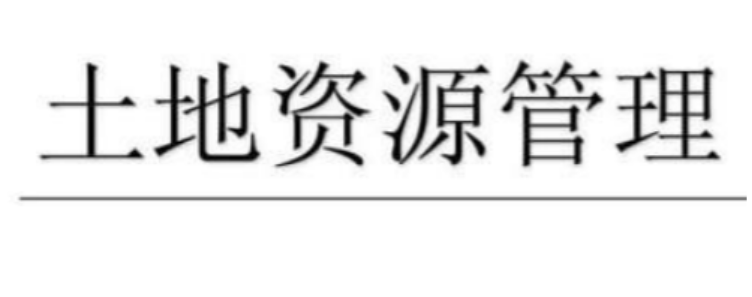 土地资源管理